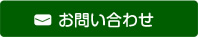 お問い合わせ